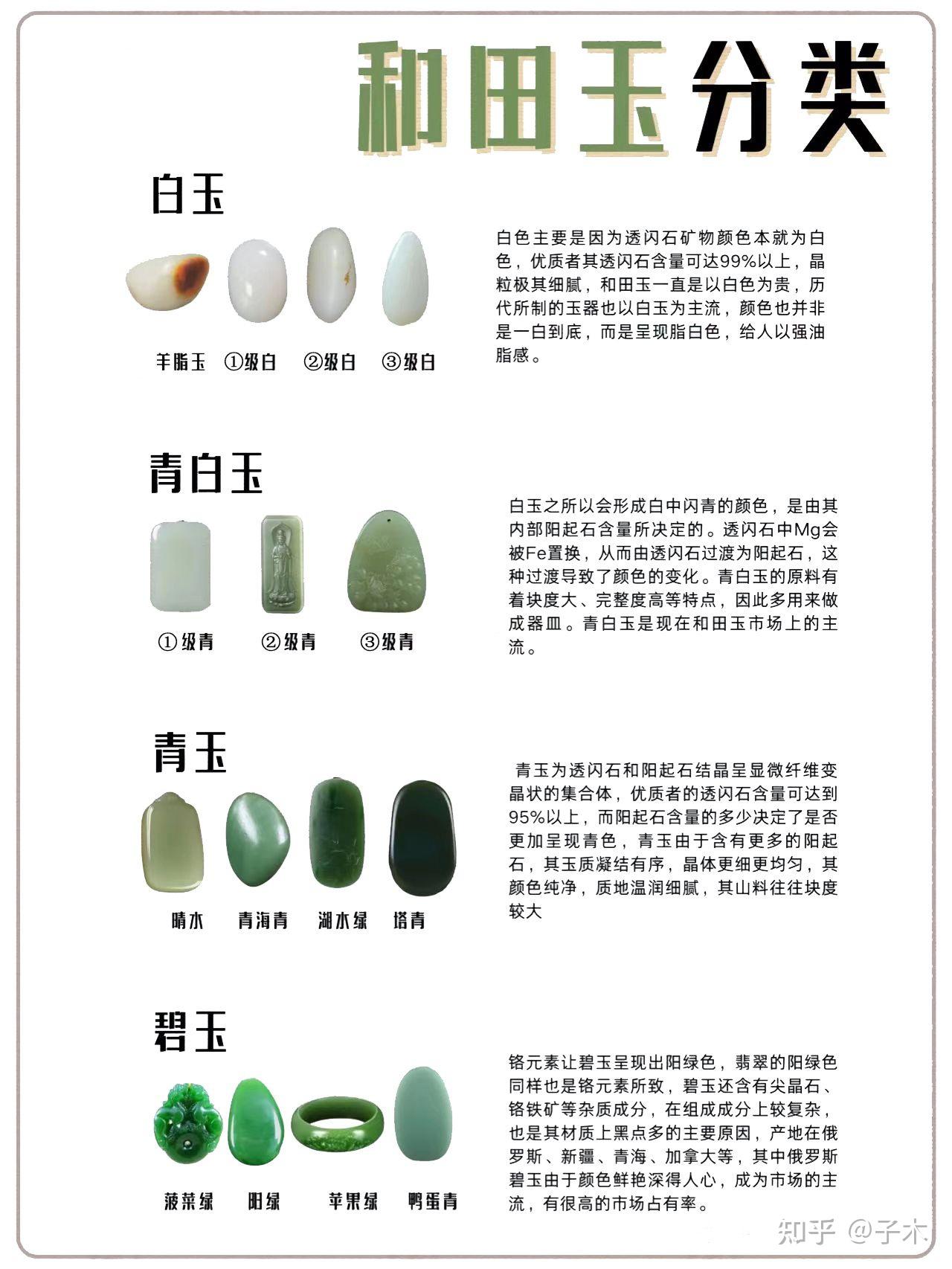 和田玉分类

白玉

羊脂玉 ①级白 ②级白 ③级白

白色主要是因为透闪石矿物颜色本就为白色，优质者其透闪石含量可达99%以上，晶粒极其细腻，和田玉一直是以白色为贵，历代所制的玉器也以白玉为主流，颜色也并非是一白到底，而是呈现脂白色，给人以强油脂感。

青白玉

①级青 ②级青 ③级青

白玉之所以会形成白中闪青的颜色，是由其内部阳起石含量所决定的。透闪石中Mg会被Fe置换，从而由透闪石过渡为阳起石，这种过渡导致了颜色的变化。青白玉的原料有着块度大、完整度高等特点，因此多用来做成器皿。青白玉是现在和田玉市场上的主流。

青玉

晴水 青海青 湖水绿 塔青

青玉为透闪石和阳起石结晶呈显微纤维变晶状的集合体，优质者的透闪石含量可达到95%以上，而阳起石含量的多少决定了是否更加呈现青色，青玉由于含有更多的阳起石，其玉质凝结有序，晶体更细更均匀，其颜色纯净，质地温润细腻，其山料往往块度较大

碧玉

菠菜绿 阳绿 苹果绿 鸭蛋青

铬元素让碧玉呈现出阳绿色，翡翠的阳绿色同样也是铬元素所致，碧玉还含有尖晶石、铬铁矿等杂质成分，在组成成分上较复杂，也是其材质上黑点多的主要原因，产地在俄罗斯、新疆、青海、加拿大等，其中俄罗斯碧玉由于颜色鲜艳深得人心，成为市场的主流，有很高的市场占有率。

知乎 @子木